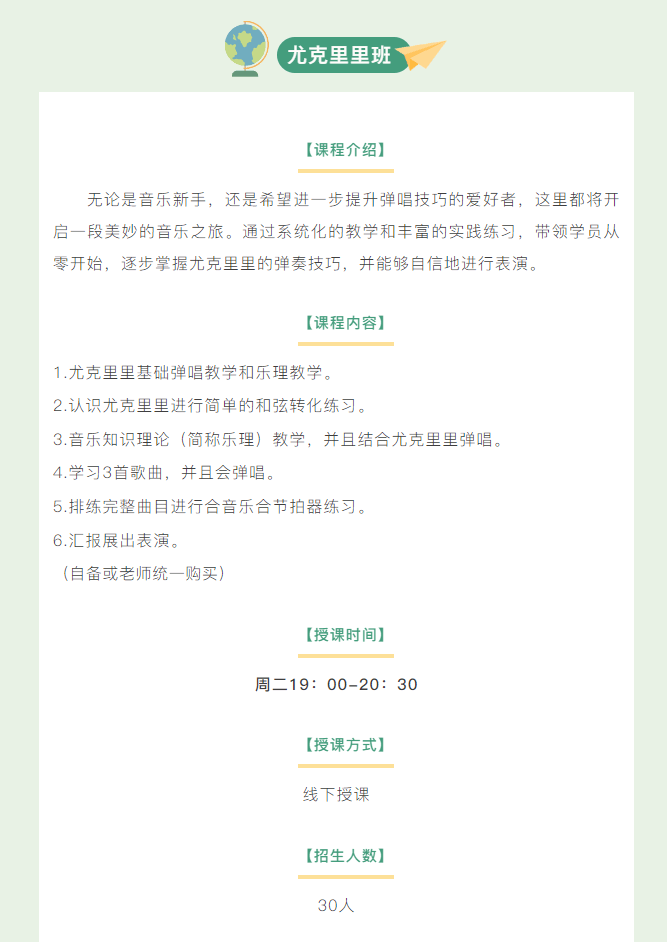 尤克里里班

【课程介绍】

无论是音乐新手，还是希望进一步提升弹唱技巧的爱好者，这里都将开启一段美妙的音乐之旅。通过系统化的教学和丰富的实践练习，带领学员从零开始，逐步掌握尤克里里的弹奏技巧，并能够自信地进行表演。

【课程内容】

1.尤克里里基础弹唱教学和乐理教学。
2.认识尤克里里进行简单的和弦转化练习。
3.音乐知识理论（简称乐理）教学，并且结合尤克里里弹唱。
4.学习3首歌曲，并且会弹唱。
5.排练完整曲目进行合音乐合节拍器练习。
6.汇报展出表演。
（自备或老师统一购买）

【授课时间】

周二19：00-20：30

【授课方式】

线下授课

【招生人数】

30人